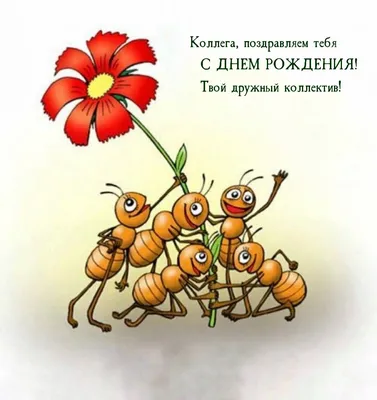 Коллега, поздравляем тебя
С ДНЕМ РОЖДЕНИЯ!
Твой дружный коллектив!